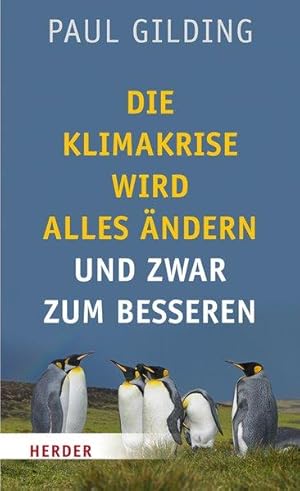 PAUL GILDING

DIE KLIMAKRISE WIRD ALLES ÄNDERN UND ZWAR ZUM BESSEREN

HERDER